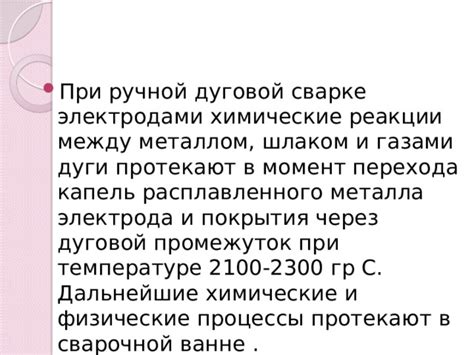 При ручной дуговой сварке электродами химические реакции между металлом, шлаком и газами дуги протекают в момент перехода капель расплавленного металла электрода и покрытия через дуговой промежуток при температуре 2100-2300 гр С. Дальнейшие химические и физические процессы протекают в сварочной ванне .